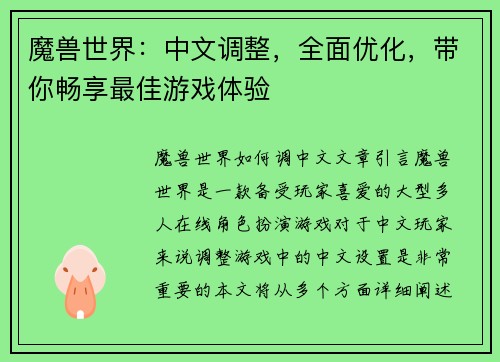 魔兽世界：中文调整，全面优化，带你畅享最佳游戏体验

魔兽世界如何调中文文章引言魔兽世界是一款备受玩家喜爱的大型多人在线角色扮演游戏对于中文玩家来说调整游戏中的中文设置是非常重要的本文将从多个方面详细阐述